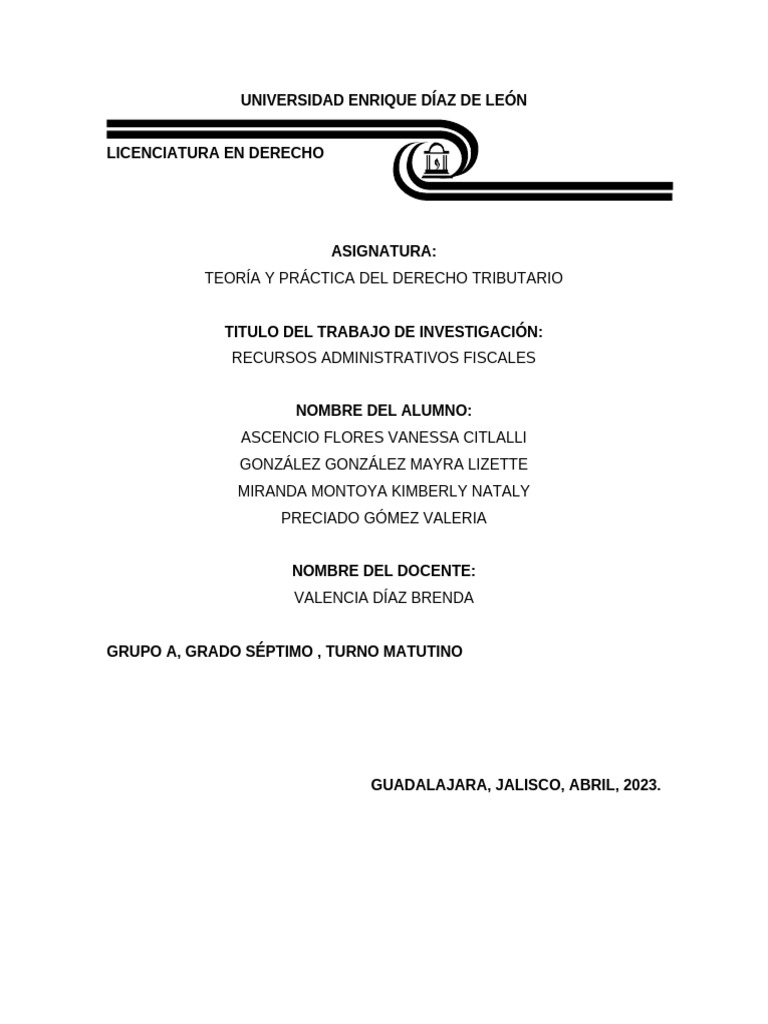 UNIVERSIDAD ENRIQUE DÍAZ DE LEÓN

LICENCIATURA EN DERECHO

ASIGNATURA:
TEORÍA Y PRÁCTICA DEL DERECHO TRIBUTARIO

TITULO DEL TRABAJO DE INVESTIGACIÓN:
RECURSOS ADMINISTRATIVOS FISCALES

NOMBRE DEL ALUMNO:
ASCENCIO FLORES VANESSA CITLALLI
GONZÁLEZ GONZÁLEZ MAYRA LIZETTE
MIRANDA MONTOYA KIMBERLY NATALY
PRECIADO GÓMEZ VALERIA

NOMBRE DEL DOCENTE:
VALENCIA DÍAZ BRENDA

GRUPO A, GRADO SÉPTIMO , TURNO MATUTINO

GUADALAJARA, JALISCO, ABRIL, 2023.